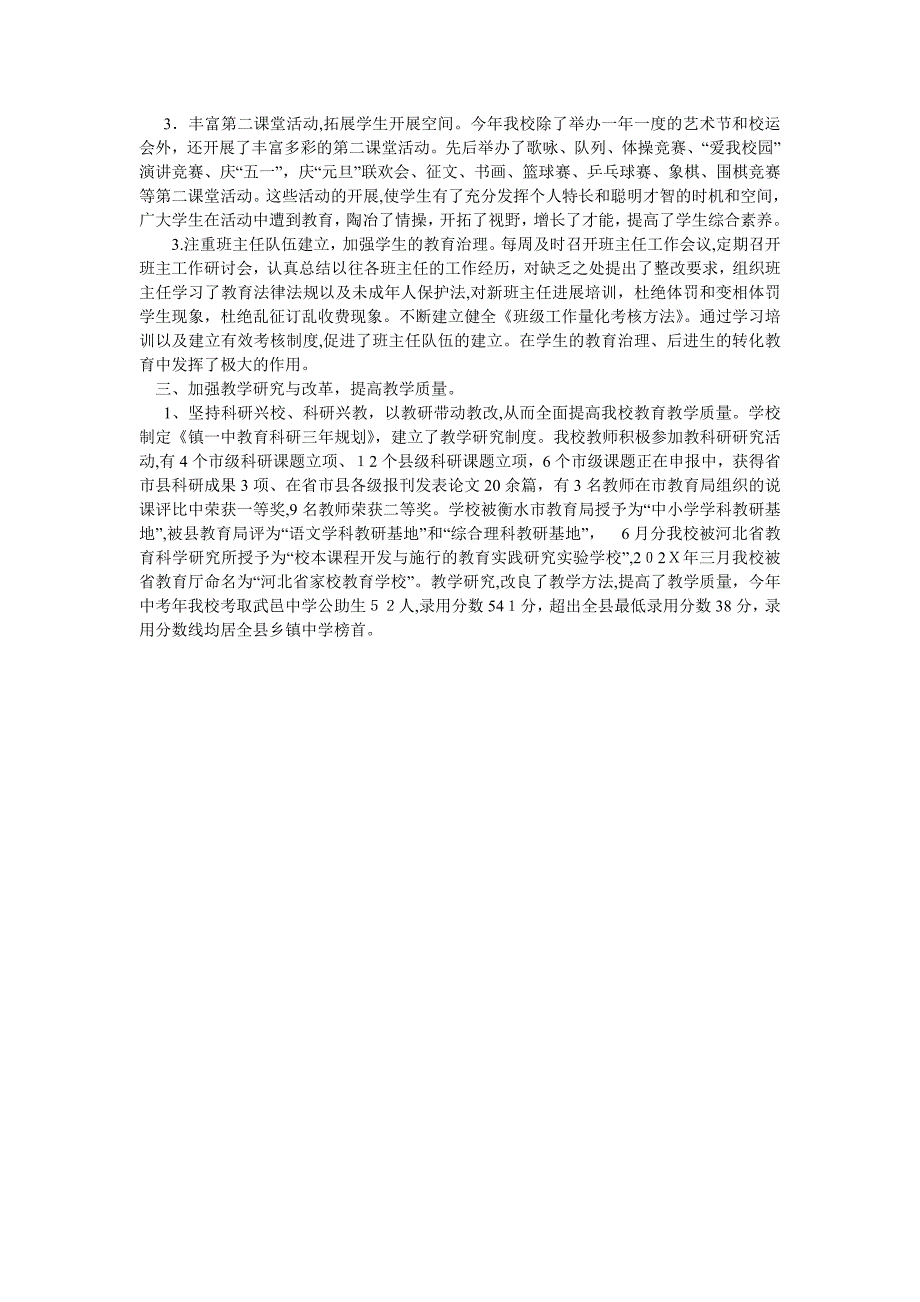 3．丰富第二课堂活动,拓展学生开展空间。今年我校除了举办一年一度的艺术节和校运会外，还开展了丰富多彩的第二课堂活动。先后举办了歌咏、队列、体操竞赛、“爱我校园”演讲竞赛、庆“五一”，庆“元旦”联欢会、征文、书画、篮球赛、乒乓球赛、象棋、围棋竞赛等第二课堂活动。这些活动的开展,使学生有了充分发挥个人特长和聪明才智的时机和空间，广大学生在活动中遭到教育，陶冶了情操，开拓了视野，增长了才能，提高了学生综合素养。

3.注重班主任队伍建立，加强学生的教育治理。每周及时召开班主任工作会议,定期召开班主工作研讨会，认真总结以往各班主任的工作经历，对缺乏之处提出了整改要求，组织班主任学习了教育法律法规以及未成年人保护法,对新班主任进展培训，杜绝体罚和变相体罚学生现象，杜绝乱征订乱收费现象。不断建立健全《班级工作量化考核方法》。通过学习培训以及建立有效考核制度,促进了班主任队伍的建立。在学生的教育治理、后进生的转化教育中发挥了极大的作用。

三、加强教学研究与改革，提高教学质量。

1、坚持科研兴校、科研兴教，以教研带动教改,从而全面提高我校教育教学质量。学校制定《镇一中教育科研三年规划》，建立了教学研究制度。我校教师积极参加教科研研究活动,有 4 个市级科研课题立项、1 2 个县级科研课题立项，6 个市级课题正在申报中，获得省市县科研成果 3 项、在省市县各级报刊发表论文 20 余篇，有 3 名教师在市教育局组织的说课评比中荣获一等奖,9 名教师荣获二等奖。学校被衡水市教育局授予为“中小学学科教研基地”,被县教育局评为“语文学科教研基地”和“综合理科教研基地”， 6 月分我校被河北省教育科学研究所授予为“校本课程开发与施行的教育实践研究实验学校”,2 0 2 X 年三月我校被省教育厅命名为“河北省家校教育学校”。教学研究,改良了教学方法,提高了教学质量，今年中考年我校考取武邑中学公助生 5 2 人,录用分数 54 1 分，超出全县最低录用分数 38 分，录用分数线均居全县乡镇中学榜首。